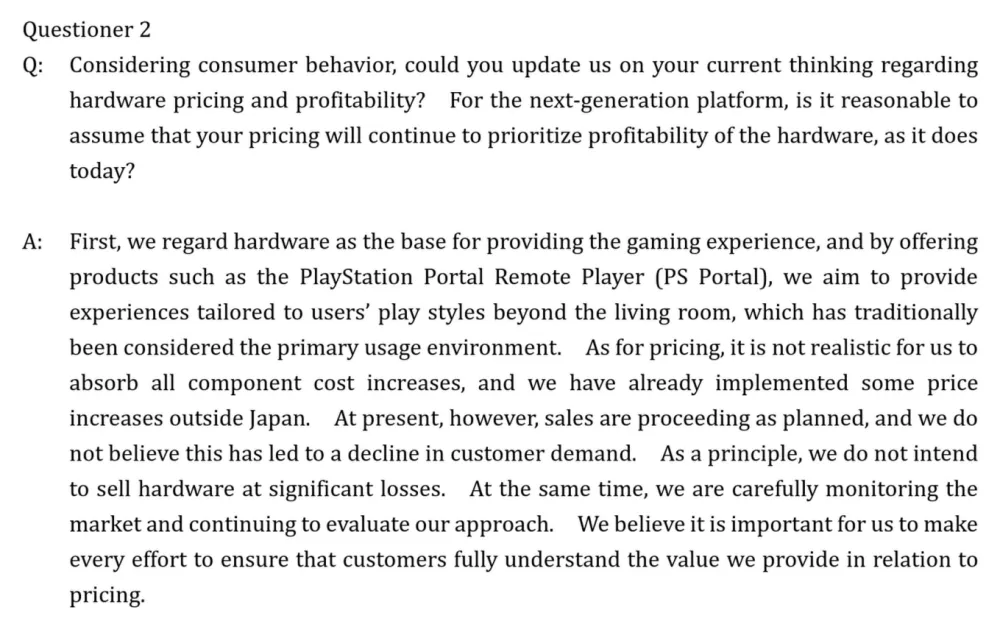 Questioner 2

Q: Considering consumer behavior, could you update us on your current thinking regarding hardware pricing and profitability? For the next-generation platform, is it reasonable to assume that your pricing will continue to prioritize profitability of the hardware, as it does today?

A: First, we regard hardware as the base for providing the gaming experience, and by offering products such as the PlayStation Portal Remote Player (PS Portal), we aim to provide experiences tailored to users' play styles beyond the living room, which has traditionally been considered the primary usage environment. As for pricing, it is not realistic for us to absorb all component cost increases, and we have already implemented some price increases outside Japan. At present, however, sales are proceeding as planned, and we do not believe this has led to a decline in customer demand. As a principle, we do not intend to sell hardware at significant losses. At the same time, we are carefully monitoring the market and continuing to evaluate our approach. We believe it is important for us to make every effort to ensure that customers fully understand the value we provide in relation to pricing.